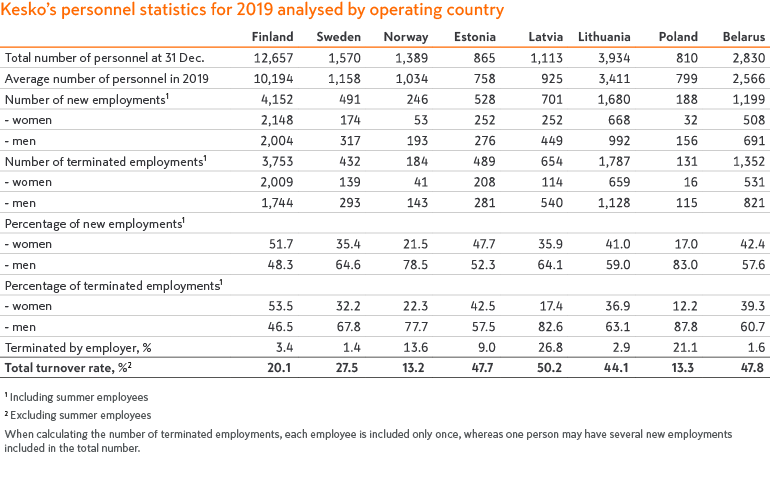 Kesko's personnel statistics for 2019 analysed by operating country

| | Finland | Sweden | Norway | Estonia | Latvia | Lithuania | Poland | Belarus |
|---|---|---|---|---|---|---|---|---|
| Total number of personnel at 31 Dec. | 12,657 | 1,570 | 1,389 | 865 | 1,113 | 3,934 | 810 | 2,830 |
| Average number of personnel in 2019 | 10,194 | 1,158 | 1,034 | 758 | 925 | 3,411 | 799 | 2,566 |
| Number of new employments$^1$ | 4,152 | 491 | 246 | 528 | 701 | 1,680 | 188 | 1,199 |
| - women | 2,148 | 174 | 53 | 252 | 252 | 668 | 32 | 508 |
| - men | 2,004 | 317 | 193 | 276 | 449 | 992 | 156 | 691 |
| Number of terminated employments$^1$ | 3,753 | 432 | 184 | 489 | 654 | 1,787 | 131 | 1,352 |
| - women | 2,009 | 139 | 41 | 208 | 114 | 659 | 16 | 531 |
| - men | 1,744 | 293 | 143 | 281 | 540 | 1,128 | 115 | 821 |
| Percentage of new employments$^1$ | | | | | | | | |
| - women | 51.7 | 35.4 | 21.5 | 47.7 | 35.9 | 41.0 | 17.0 | 42.4 |
| - men | 48.3 | 64.6 | 78.5 | 52.3 | 64.1 | 59.0 | 83.0 | 57.6 |
| Percentage of terminated employments$^1$ | | | | | | | | |
| - women | 53.5 | 32.2 | 22.3 | 42.5 | 17.4 | 36.9 | 12.2 | 39.3 |
| - men | 46.5 | 67.8 | 77.7 | 57.5 | 82.6 | 63.1 | 87.8 | 60.7 |
| Terminated by employer, % | 3.4 | 1.4 | 13.6 | 9.0 | 26.8 | 2.9 | 21.1 | 1.6 |
| Total turnover rate, %$^2$ | 20.1 | 27.5 | 13.2 | 47.7 | 50.2 | 44.1 | 13.3 | 47.8 |

$^1$ Including summer employees

$^2$ Excluding summer employees

When calculating the number of terminated employments, each employee is included only once, whereas one person may have several new employments included in the total number.